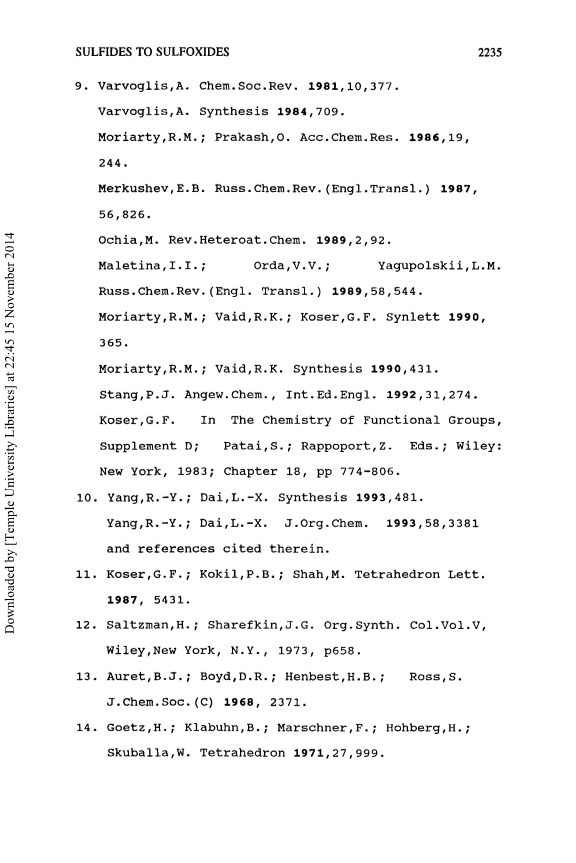 SULFIDES TO SULFOXIDES 2235

9. Varvoglis,A. Chem.Soc.Rev. 1981,10,377.
Varvoglis,A. Synthesis 1984,709.
Moriarty,R.M.; Prakash,O. Acc.Chem.Res. 1986,19, 244.
Merkushev,E.B. Russ.Chem.Rev.(Engl.Transl.) 1987, 56,826.
Ochia,M. Rev.Heteroat.Chem. 1989,2,92.
Maletina,I.I.; Orda,V.V.; Yagupolskii,L.M. Russ.Chem.Rev.(Engl. Transl.) 1989,58,544.
Moriarty,R.M.; Vaid,R.K.; Koser,G.F. Synlett 1990, 365.
Moriarty,R.M.; Vaid,R.K. Synthesis 1990,431.
Stang,P.J. Angew.Chem., Int.Ed.Engl. 1992,31,274.
Koser,G.F. In The Chemistry of Functional Groups, Supplement D; Patai,S.; Rappoport,Z. Eds.; Wiley: New York, 1983; Chapter 18, pp 774-806.
10. Yang,R.-Y.; Dai,L.-X. Synthesis 1993,481.
Yang,R.-Y.; Dai,L.-X. J.Org.Chem. 1993,58,3381 and references cited therein.
11. Koser,G.F.; Kokil,P.B.; Shah,M. Tetrahedron Lett. 1987, 5431.
12. Saltzman,H.; Sharefkin,J.G. Org.Synth. Col.Vol.V, Wiley,New York, N.Y., 1973, p658.
13. Auret,B.J.; Boyd,D.R.; Henbest,H.B.; Ross,S. J.Chem.Soc.(C) 1968, 2371.
14. Goetz,H.; Klabuhn,B.; Marschner,F.; Hohberg,H.; Skuballa,W. Tetrahedron 1971,27,999.

Downloaded by [Temple University Libraries] at 22:45 15 November 2014